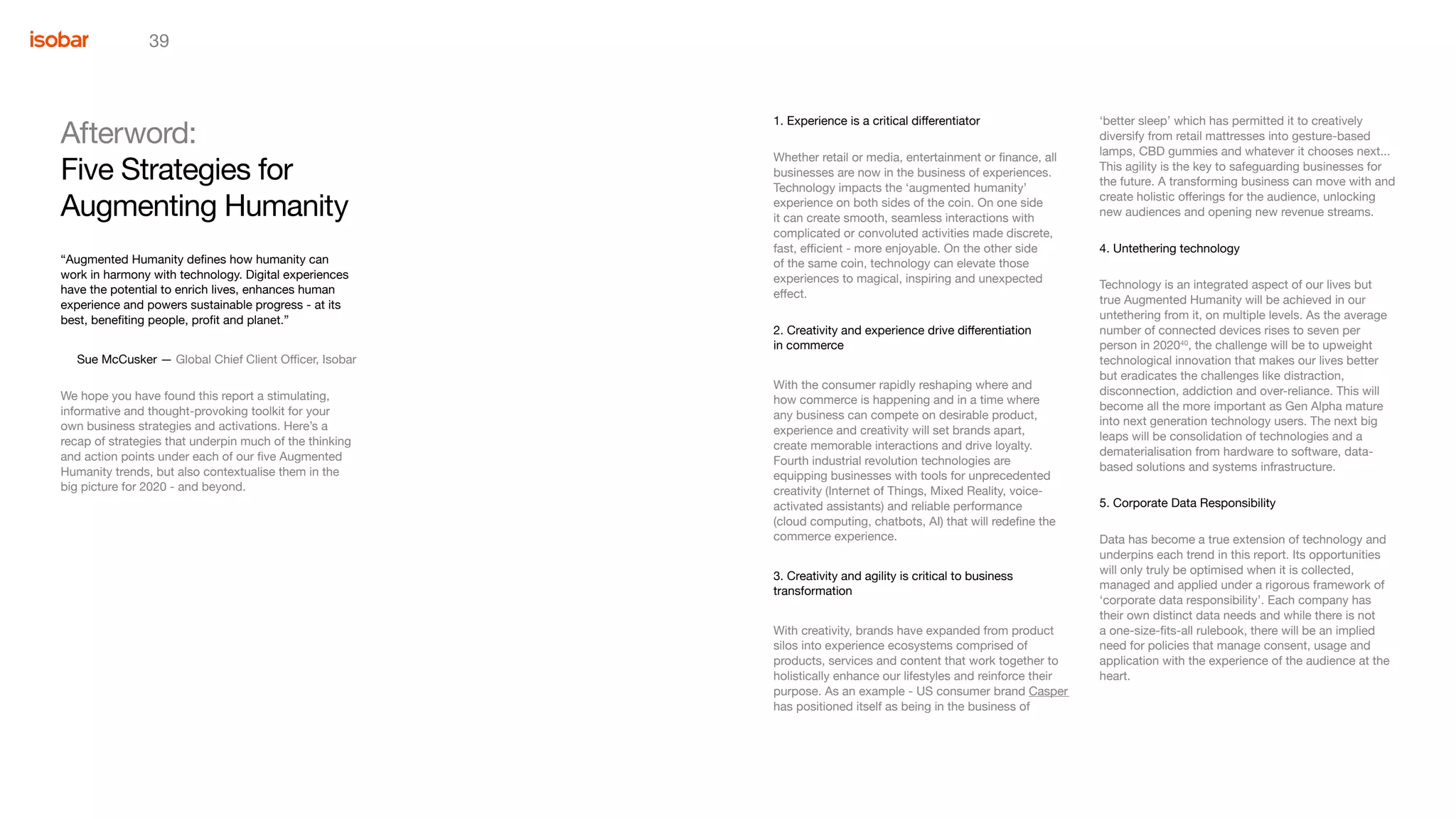 isobar 39

Afterword:
Five Strategies for Augmenting Humanity

“Augmented Humanity defines how humanity can work in harmony with technology. Digital experiences have the potential to enrich lives, enhances human experience and powers sustainable progress - at its best, benefiting people, profit and planet.”

Sue McCusker — Global Chief Client Officer, Isobar

We hope you have found this report a stimulating, informative and thought-provoking toolkit for your own business strategies and activations. Here’s a recap of strategies that underpin much of the thinking and action points under each of our five Augmented Humanity trends, but also contextualise them in the big picture for 2020 - and beyond.

1. Experience is a critical differentiator

Whether retail or media, entertainment or finance, all businesses are now in the business of experiences. Technology impacts the ‘augmented humanity’ experience on both sides of the coin. On one side it can create smooth, seamless interactions with complicated or convoluted activities made discrete, fast, efficient - more enjoyable. On the other side of the same coin, technology can elevate those experiences to magical, inspiring and unexpected effect.

2. Creativity and experience drive differentiation in commerce

With the consumer rapidly reshaping where and how commerce is happening and in a time where any business can compete on desirable product, experience and creativity will set brands apart, create memorable interactions and drive loyalty. Fourth industrial revolution technologies are equipping businesses with tools for unprecedented creativity (Internet of Things, Mixed Reality, voice-activated assistants) and reliable performance (cloud computing, chatbots, AI) that will redefine the commerce experience.

3. Creativity and agility is critical to business transformation

With creativity, brands have expanded from product silos into experience ecosystems comprised of products, services and content that work together to holistically enhance our lifestyles and reinforce their purpose. As an example - US consumer brand Casper has positioned itself as being in the business of ‘better sleep’ which has permitted it to creatively diversify from retail mattresses into gesture-based lamps, CBD gummies and whatever it chooses next... This agility is the key to safeguarding businesses for the future. A transforming business can move with and create holistic offerings for the audience, unlocking new audiences and opening new revenue streams.

4. Untethering technology

Technology is an integrated aspect of our lives but true Augmented Humanity will be achieved in our untethering from it, on multiple levels. As the average number of connected devices rises to seven per person in 2020$^{40}$, the challenge will be to upweight technological innovation that makes our lives better but eradicates the challenges like distraction, disconnection, addiction and over-reliance. This will become all the more important as Gen Alpha mature into next generation technology users. The next big leaps will be consolidation of technologies and a dematerialisation from hardware to software, data-based solutions and systems infrastructure.

5. Corporate Data Responsibility

Data has become a true extension of technology and underpins each trend in this report. Its opportunities will only truly be optimised when it is collected, managed and applied under a rigorous framework of ‘corporate data responsibility’. Each company has their own distinct data needs and while there is not a one-size-fits-all rulebook, there will be an implied need for policies that manage consent, usage and application with the experience of the audience at the heart.